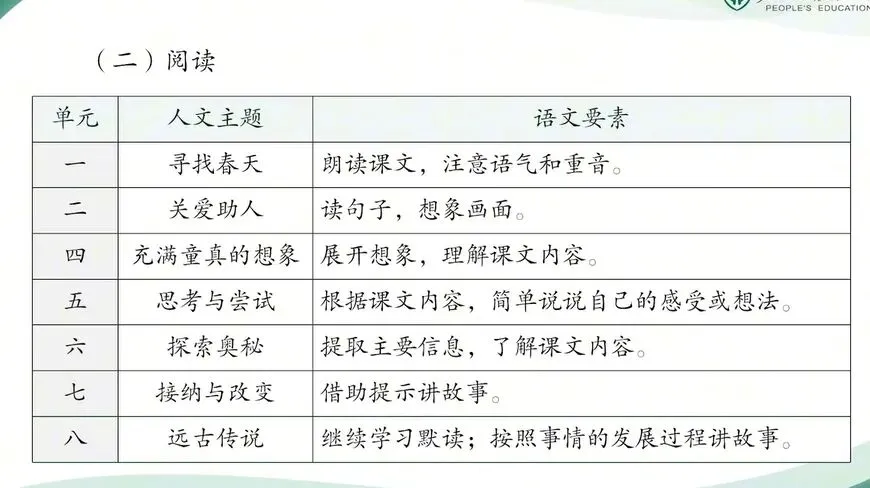 PEOPLE'S EDUCATION

（二）阅读

| 单元 | 人文主题 | 语文要素 |
|---|---|---|
| 一 | 寻找春天 | 朗读课文，注意语气和重音。 |
| 二 | 关爱助人 | 读句子，想象画面。 |
| 四 | 充满童真的想象 | 展开想象，理解课文内容。 |
| 五 | 思考与尝试 | 根据课文内容，简单说说自己的感受或想法。 |
| 六 | 探索奥秘 | 提取主要信息，了解课文内容。 |
| 七 | 接纳与改变 | 借助提示讲故事。 |
| 八 | 远古传说 | 继续学习默读；按照事情的发展过程讲故事。 |